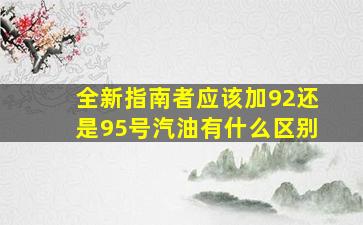 全新指南者应该加92还是95号汽油有什么区别